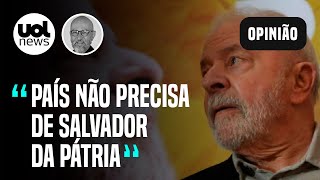 uol news

OPINIÃO

“PAÍS NÃO PRECISA DE SALVADOR DA PÁTRIA”